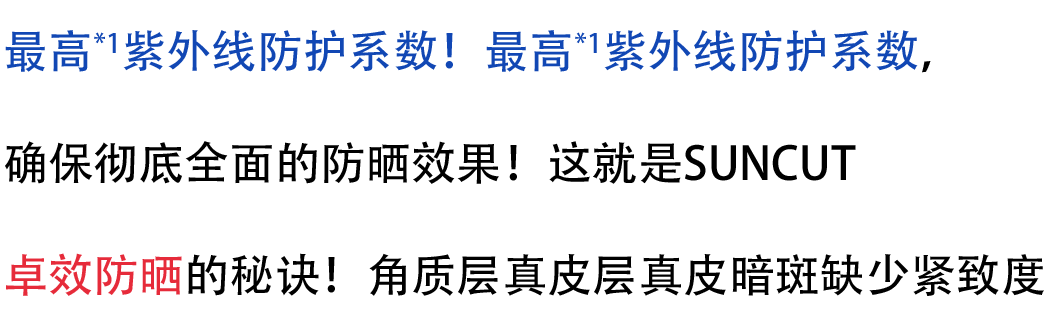 最高*1紫外线防护系数！最高*1紫外线防护系数，

确保彻底全面的防晒效果！这就是SUNCUT

卓效防晒的秘诀！角质层真皮层真皮暗斑缺少紧致度